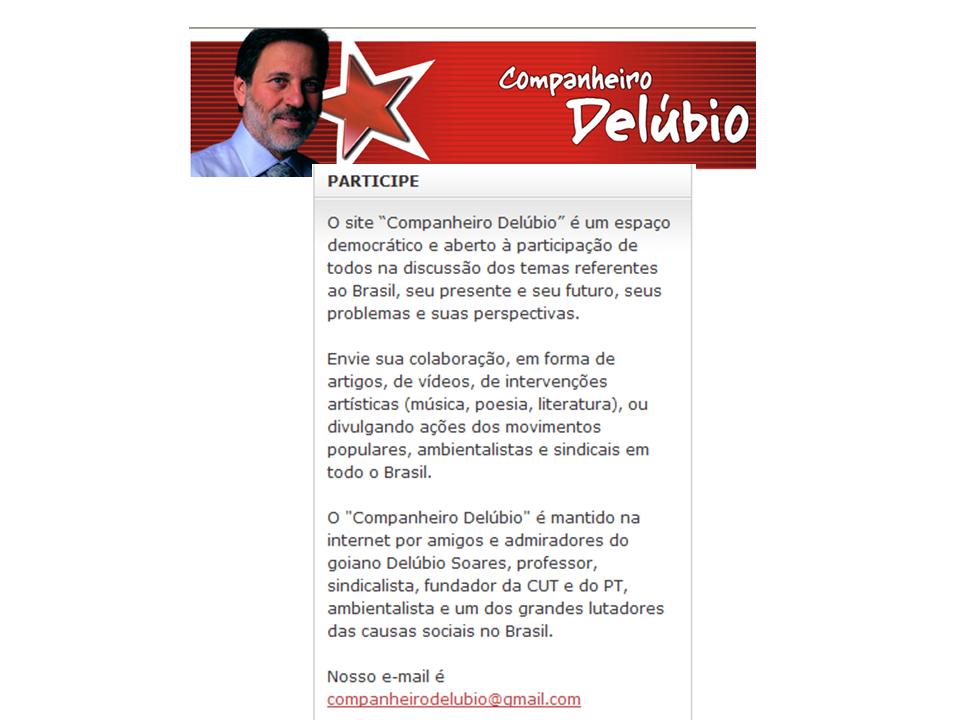 Companheiro Delúbio

PARTICIPE

O site “Companheiro Delúbio” é um espaço democrático e aberto à participação de todos na discussão dos temas referentes ao Brasil, seu presente e seu futuro, seus problemas e suas perspectivas.

Envie sua colaboração, em forma de artigos, de vídeos, de intervenções artísticas (música, poesia, literatura), ou divulgando ações dos movimentos populares, ambientalistas e sindicais em todo o Brasil.

O "Companheiro Delúbio" é mantido na internet por amigos e admiradores do goiano Delúbio Soares, professor, sindicalista, fundador da CUT e do PT, ambientalista e um dos grandes lutadores das causas sociais no Brasil.

Nosso e-mail é companheirodelubio@gmail.com